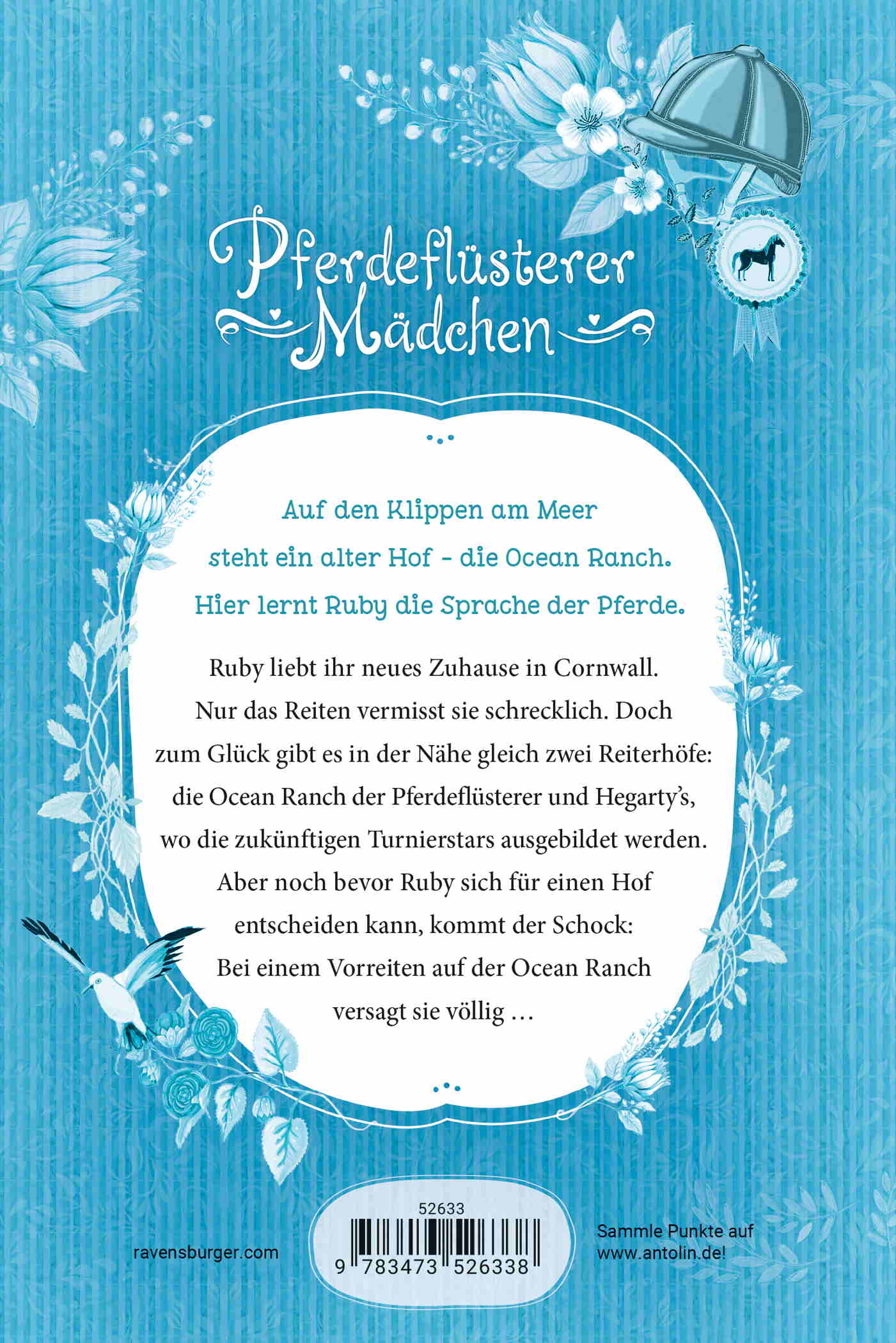 Pferdeflüsterer Mädchen

Auf den Klippen am Meer steht ein alter Hof - die Ocean Ranch. Hier lernt Ruby die Sprache der Pferde.

Ruby liebt ihr neues Zuhause in Cornwall. Nur das Reiten vermisst sie schrecklich. Doch zum Glück gibt es in der Nähe gleich zwei Reiterhöfe: die Ocean Ranch der Pferdeflüsterer und Hegarty's, wo die zukünftigen Turnierstars ausgebildet werden. Aber noch bevor Ruby sich für einen Hof entscheiden kann, kommt der Schock: Bei einem Vorreiten auf der Ocean Ranch versagt sie völlig …

ravensburger.com

52633

9 783473 526338

Sammle Punkte auf www.antolin.de!